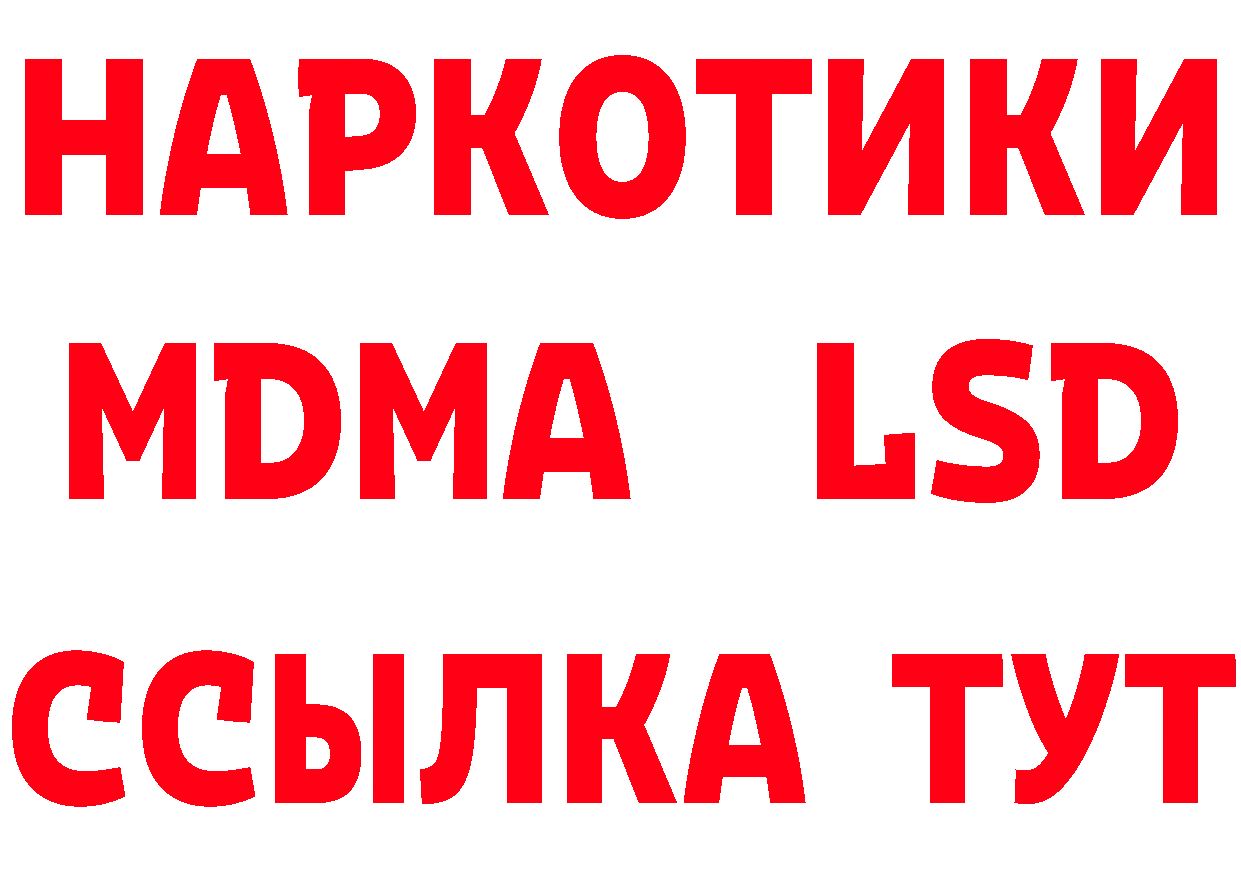 НАРКОТИКИ
MDMA LSD
ССЫЛКА ТУТ